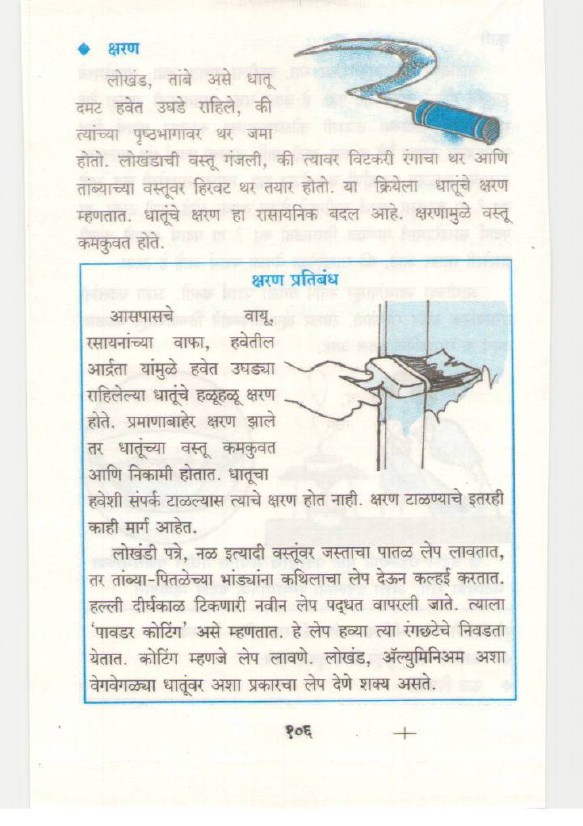 ◆ क्षरण

लोखंड, तांबे असे धातू दमट हवेत उघडे राहिले, की त्यांच्या पृष्ठभागावर थर जमा होतो. लोखंडाची वस्तू गंजली, की त्यावर विटकरी रंगाचा थर आणि तांब्याच्या वस्तूवर हिरवट थर तयार होतो. या क्रियेला धातूंचे क्षरण म्हणतात. धातूंचे क्षरण हा रासायनिक बदल आहे. क्षरणामुळे वस्तू कमकुवत होते.

क्षरण प्रतिबंध

आसपासचे वायू, रसायनांच्या वाफा, हवेतील आर्द्रता यांमुळे हवेत उघड्या राहिलेल्या धातूंचे हळूहळू क्षरण होते. प्रमाणाबाहेर क्षरण झाले तर धातूंच्या वस्तू कमकुवत आणि निकामी होतात. धातूचा हवेशी संपर्क टाळल्यास त्याचे क्षरण होत नाही. क्षरण टाळण्याचे इतरही काही मार्ग आहेत.

लोखंडी पत्रे, नळ इत्यादी वस्तूंवर जस्ताचा पातळ लेप लावतात, तर तांब्या-पितळेच्या भांड्यांना कथिलाचा लेप देऊन कल्हई करतात. हल्ली दीर्घकाळ टिकणारी नवीन लेप पद्धत वापरली जाते. त्याला 'पावडर कोटिंग' असे म्हणतात. हे लेप हव्या त्या रंगछटेचे निवडता येतात. कोटिंग म्हणजे लेप लावणे. लोखंड, ॲल्युमिनिअम अशा वेगवेगळ्या धातूंवर अशा प्रकारचा लेप देणे शक्य असते.

१०६